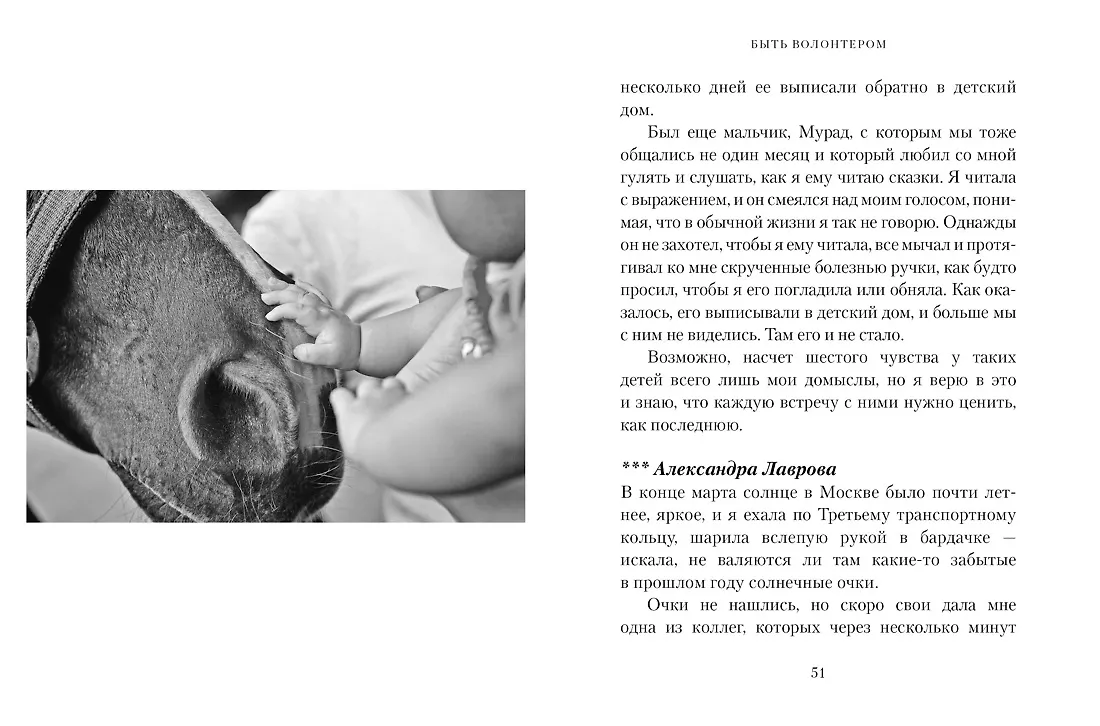 БЫТЬ ВОЛОНТЕРОМ

несколько дней ее выписали обратно в детский дом.

Был еще мальчик, Мурад, с которым мы тоже общались не один месяц и который любил со мной гулять и слушать, как я ему читаю сказки. Я читала с выражением, и он смеялся над моим голосом, понимая, что в обычной жизни я так не говорю. Однажды он не захотел, чтобы я ему читала, все мычал и протягивал ко мне скрученные болезнью ручки, как будто просил, чтобы я его погладила или обняла. Как оказалось, его выписывали в детский дом, и больше мы с ним не виделись. Там его и не стало.

Возможно, насчет шестого чувства у таких детей всего лишь мои домыслы, но я верю в это и знаю, что каждую встречу с ними нужно ценить, как последнюю.

*** Александра Лаврова

В конце марта солнце в Москве было почти летнее, яркое, и я ехала по Третьему транспортному кольцу, шарила вслепую рукой в бардачке — искала, не валяются ли там какие-то забытые в прошлом году солнечные очки.

Очки не нашлись, но скоро свои дала мне одна из коллег, которых через несколько минут

51